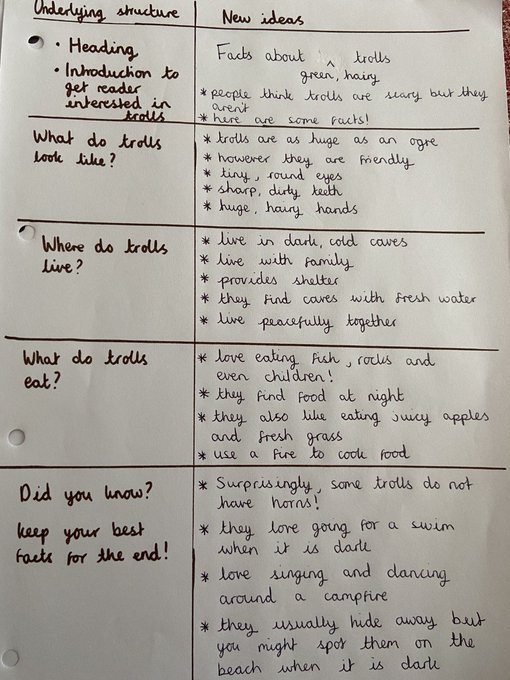 | Underlying structure | New ideas |
|---|---|
| • Heading • Introduction to get reader interested in trolls | Facts about ^ trolls green, hairy * people think trolls are scary but they aren't * here are some facts! |
| What do trolls look like? | * trolls are as huge as an ogre * however they are friendly * tiny, round eyes * sharp, dirty teeth * huge, hairy hands |
| Where do trolls live? | * live in dark, cold caves * live with family * provides shelter * they find caves with fresh water * live peacefully together |
| What do trolls eat? | * love eating fish, rocks and even children! * they find food at night * they also like eating juicy apples and fresh grass * use a fire to cook food |
| Did you know? keep your best facts for the end! | * Surprisingly, some trolls do not have horns! * they love going for a swim when it is dark * love singing and dancing around a campfire * they usually hide away but you might spot them on the beach when it is dark |